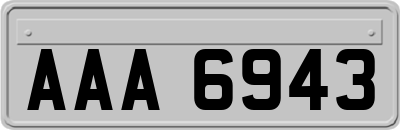 AAA 6943